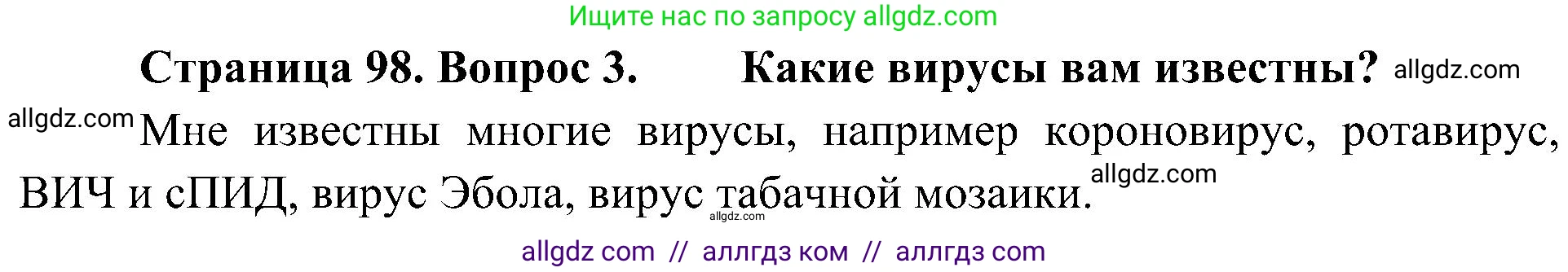 Ищите нас по запросу allgdz.com

Страница 98. Вопрос 3. Какие вирусы вам известны? allgdz.com

allgdz.com Мне известны многие вирусы, например короновирус, ротавирус, ВИЧ и сПИД, вирус Эбола, вирус табачной мозаики. allgdz.com

allgdz.com

allgdz com // аллгдз ком // аллгдз com